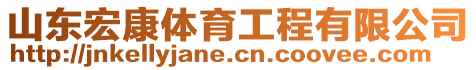 山东宏康体育工程有限公司
http://jnkellyjane.cn.coovee.com